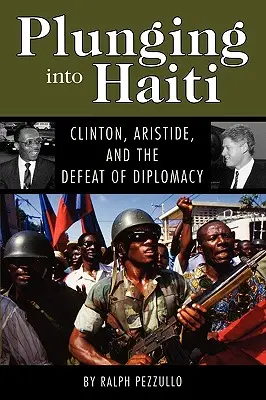 Plunging into Haiti

CLINTON, ARISTIDE, AND THE DEFEAT OF DIPLOMACY

BY RALPH PEZZULLO